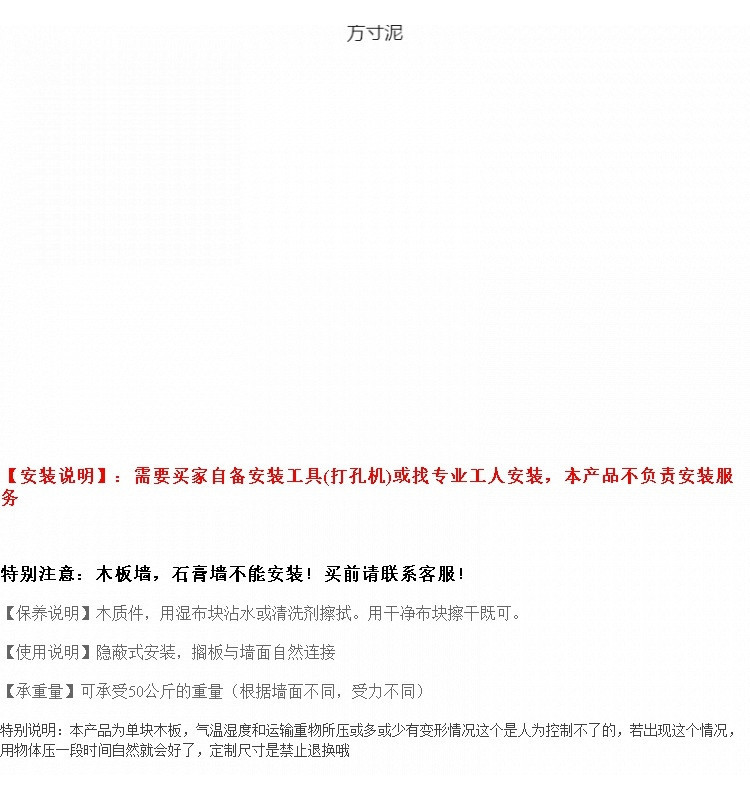 方寸泥

【安装说明】：需要买家自备安装工具(打孔机)或找专业工人安装，本产品不负责安装服务

特别注意：木板墙，石膏墙不能安装！买前请联系客服！

【保养说明】木质件，用湿布块沾水或清洗剂擦拭。用干净布块擦干既可。

【使用说明】隐蔽式安装，搁板与墙面自然连接

【承重量】可承受50公斤的重量（根据墙面不同，受力不同）

特别说明：本产品为单块木板，气温湿度和运输重物所压或多或少有变形情况这个是人为控制不了的，若出现这个情况，用物体压一段时间自然就会好了，定制尺寸是禁止退换哦